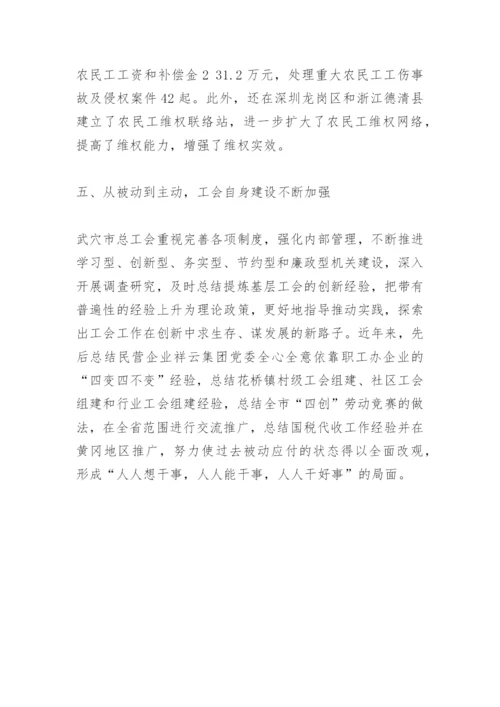 农民工工资和补偿金 2 31.2 万元，处理重大农民工工伤事故及侵权案件 42 起。此外，还在深圳龙岗区和浙江德清县建立了农民工维权联络站，进一步扩大了农民工维权网络，提高了维权能力，增强了维权实效。

五、从被动到主动，工会自身建设不断加强

武穴市总工会重视完善各项制度，强化内部管理，不断推进学习型、创新型、务实型、节约型和廉政型机关建设，深入开展调查研究，及时总结提炼基层工会的创新经验，把带有普遍性的经验上升为理论政策，更好地指导推动实践，探索出工会工作在创新中求生存、谋发展的新路子。近年来，先后总结民营企业祥云集团党委全心全意依靠职工办企业的“四变四不变”经验，总结花桥镇村级工会组建、社区工会组建和行业工会组建经验，总结全市“四创”劳动竞赛的做法，在全省范围进行交流推广，总结国税代收工作经验并在黄冈地区推广，努力使过去被动应付的状态得以全面改观，形成“人人想干事，人人能干事，人人干好事”的局面。